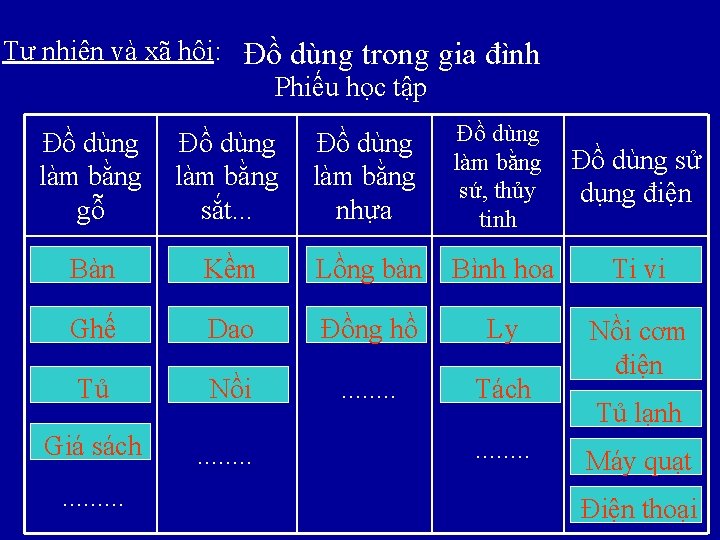 Tự nhiên và xã hội: Đồ dùng trong gia đình
Phiếu học tập

| Đồ dùng làm bằng gỗ | Đồ dùng làm bằng sắt... | Đồ dùng làm bằng nhựa | Đồ dùng làm bằng sứ, thủy tinh | Đồ dùng sử dụng điện |
|---|---|---|---|---|
| Bàn | Kềm | Lồng bàn | Bình hoa | Ti vi |
| Ghế | Dao | Đồng hồ | Ly | Nồi cơm điện |
| Tủ | Nồi | ........ | Tách | Tủ lạnh |
| Giá sách | ........ | | ........ | Máy quạt |
| ......... | | | | Điện thoại |